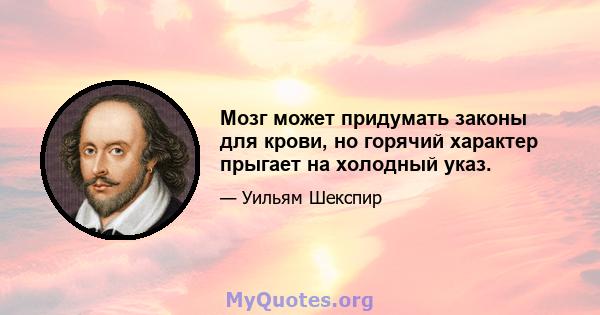 Мозг может придумать законы для крови, но горячий характер прыгает на холодный указ.

— Уильям Шекспир

MyQuotes.org